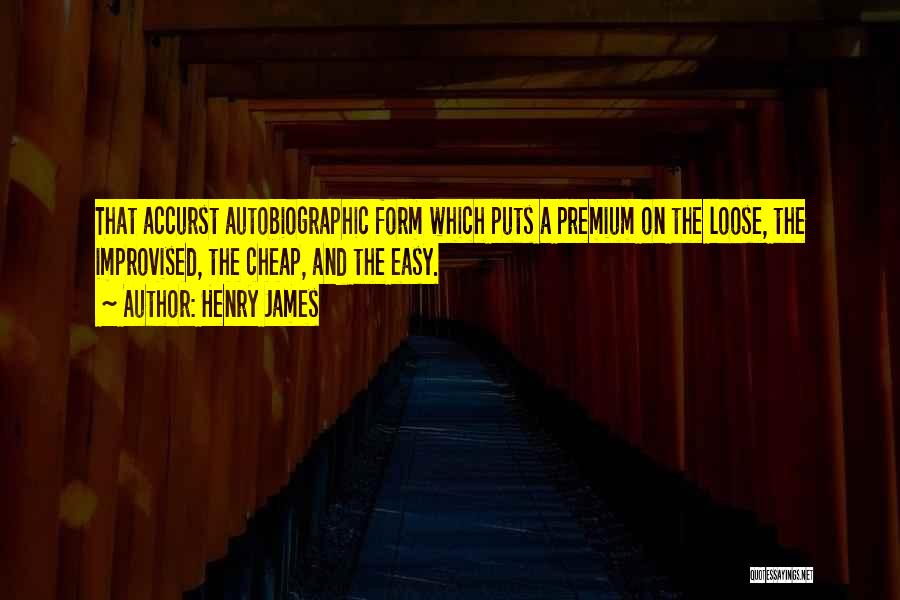 THAT ACCURST AUTOBIOGRAPHIC FORM WHICH PUTS A PREMIUM ON THE LOOSE, THE IMPROVISED, THE CHEAP, AND THE EASY.

~ AUTHOR: HENRY JAMES

QUOTESSAYINGS.NET